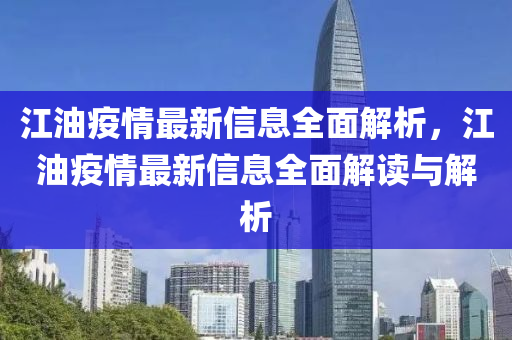 江油疫情最新信息全面解析，江油疫情最新信息全面解读与解析